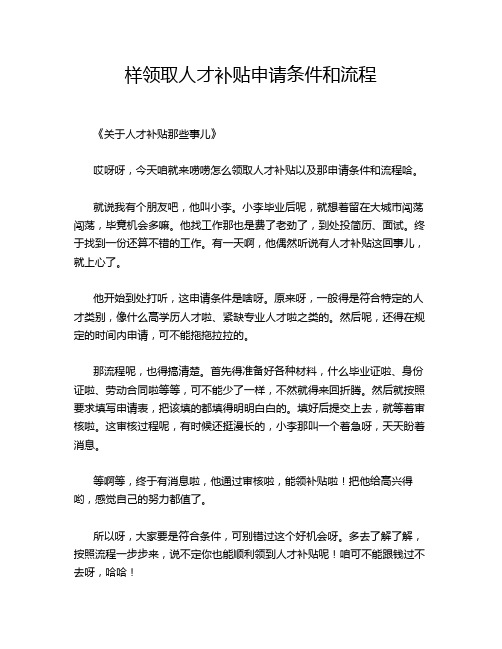 样领取人才补贴申请条件和流程

《关于人才补贴那些事儿》

哎呀呀，今天咱就来唠唠怎么领取人才补贴以及那申请条件和流程哈。

就说我有个朋友吧，他叫小李。小李毕业后呢，就想着留在大城市闯荡闯荡，毕竟机会多嘛。他找工作那也是费了老劲了，到处投简历、面试。终于找到一份还算不错的工作。有一天啊，他偶然听说有人才补贴这回事儿，就上心了。

他开始到处打听，这申请条件是啥呀。原来呀，一般得是符合特定的人才类别，像什么高学历人才啦、紧缺专业人才啦之类的。然后呢，还得在规定的时间内申请，可不能拖拖拉拉的。

那流程呢，也得搞清楚。首先得准备好各种材料，什么毕业证啦、身份证啦、劳动合同啦等等，可不能少了一样，不然就得来回折腾。然后就按照要求填写申请表，把该填的都填得明明白白的。填好后提交上去，就等着审核啦。这审核过程呢，有时候还挺漫长的，小李那叫一个着急呀，天天盼着消息。

等啊等，终于有消息啦，他通过审核啦，能领补贴啦！把他给高兴得哟，感觉自己的努力都值了。

所以呀，大家要是符合条件，可别错过这个好机会呀。多去了解了解，按照流程一步步来，说不定你也能顺利领到人才补贴呢！咱可不能跟钱过不去呀，哈哈！